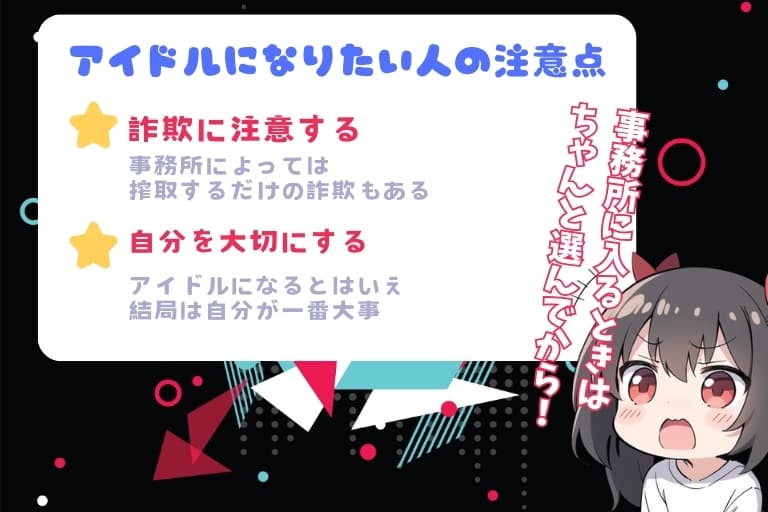 アイドルになりたい人の注意点

詐欺に注意する

事務所によっては
搾取するだけの詐欺もある

自分を大切にする

アイドルになるとはいえ
結局は自分が一番大事

事務所に入るときは
ちゃんと選んでから！